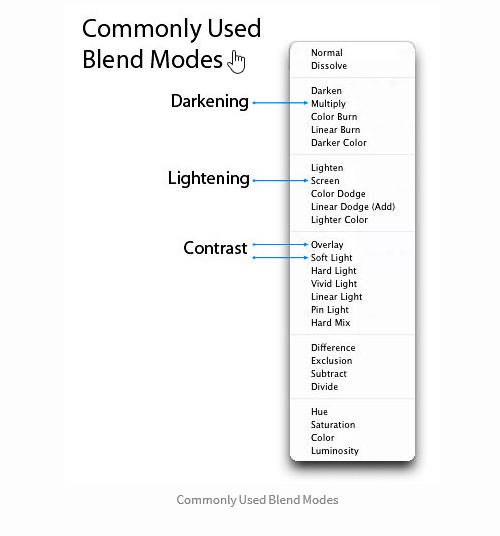 Commonly Used Blend Modes

Darkening

Lightening

Contrast

Normal
Dissolve

Darken
Multiply
Color Burn
Linear Burn
Darker Color

Lighten
Screen
Color Dodge
Linear Dodge (Add)
Lighter Color

Overlay
Soft Light
Hard Light
Vivid Light
Linear Light
Pin Light
Hard Mix

Difference
Exclusion
Subtract
Divide

Hue
Saturation
Color
Luminosity

Commonly Used Blend Modes